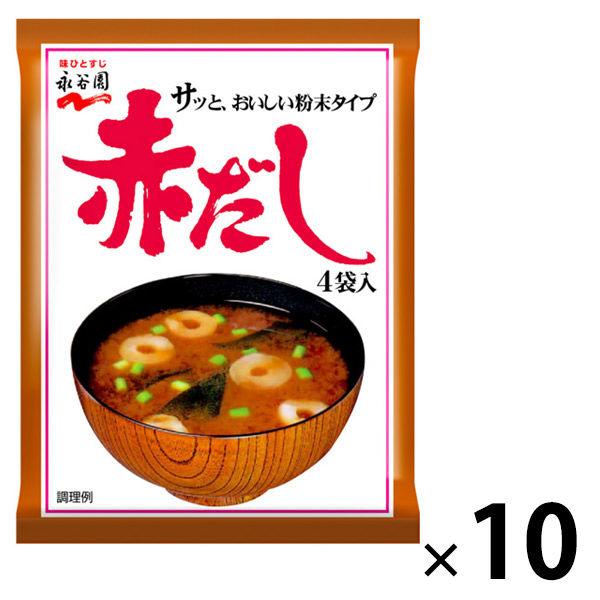 味ひとすじ
永谷園

サッと、おいしい粉末タイプ

赤だし

4袋入

調理例

×10